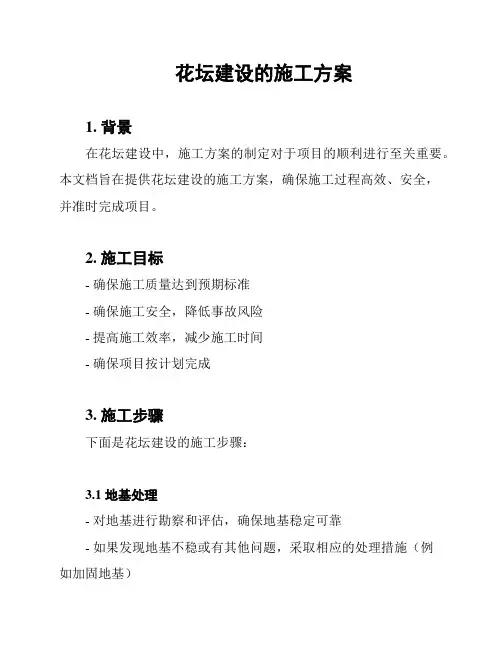 花坛建设的施工方案

1. 背景

在花坛建设中，施工方案的制定对于项目的顺利进行至关重要。本文档旨在提供花坛建设的施工方案，确保施工过程高效、安全，并准时完成项目。

2. 施工目标

- 确保施工质量达到预期标准

- 确保施工安全，降低事故风险

- 提高施工效率，减少施工时间

- 确保项目按计划完成

3. 施工步骤

下面是花坛建设的施工步骤：

3.1 地基处理

- 对地基进行勘察和评估，确保地基稳定可靠

- 如果发现地基不稳或有其他问题，采取相应的处理措施（例如加固地基）